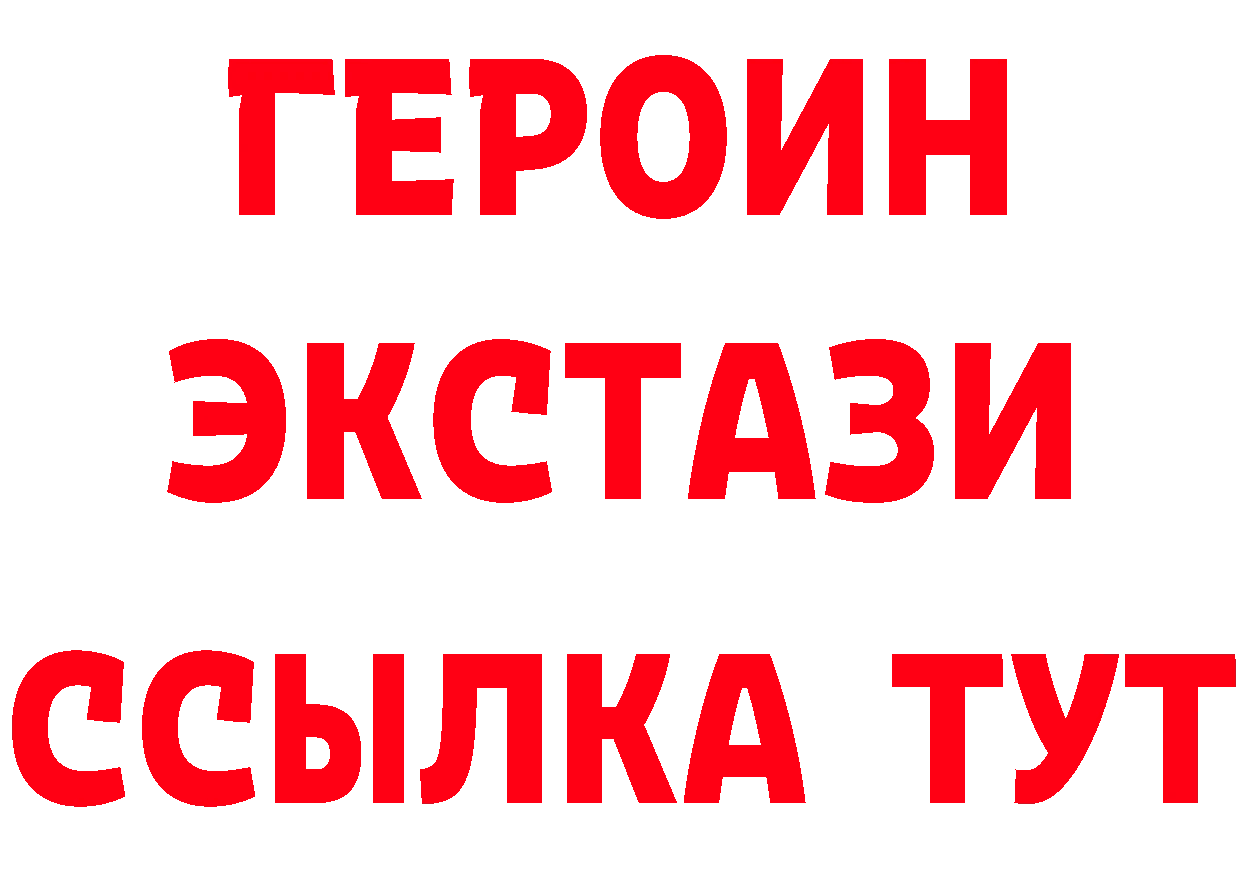 ГЕРОИН ЭКСТАЗИ ССЫЛКА ТУТ